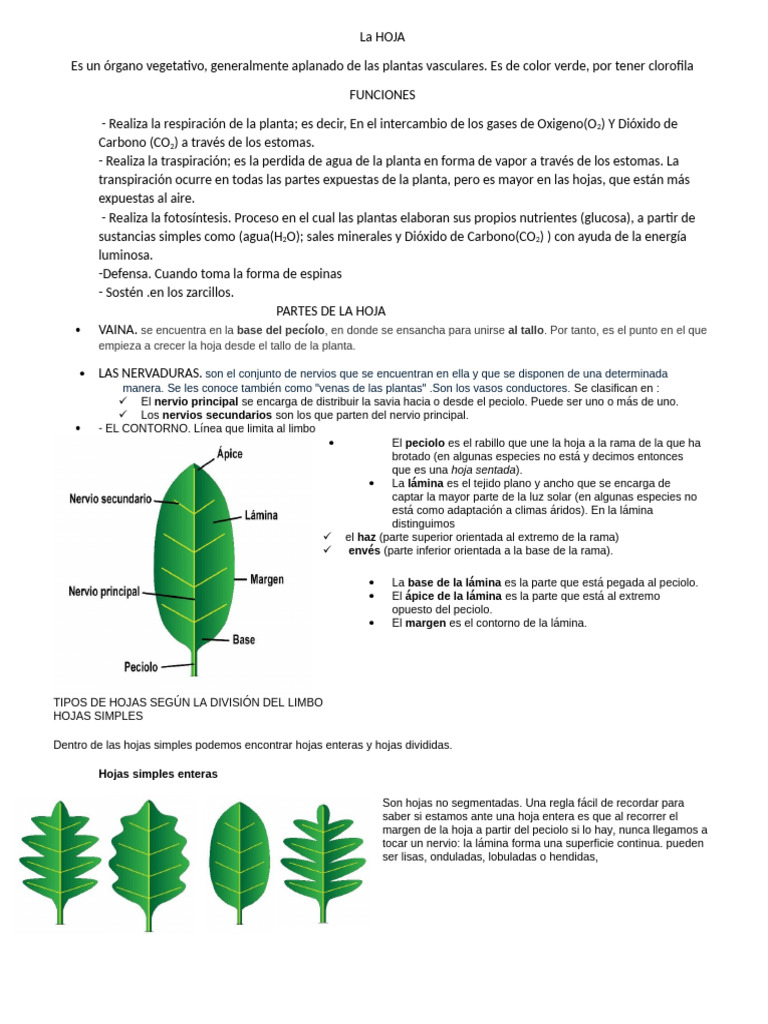 La HOJA

Es un órgano vegetativo, generalmente aplanado de las plantas vasculares. Es de color verde, por tener clorofila

FUNCIONES

- Realiza la respiración de la planta; es decir, En el intercambio de los gases de Oxigeno($O_2$) Y Dióxido de Carbono ($CO_2$) a través de los estomas.
- Realiza la traspiración; es la perdida de agua de la planta en forma de vapor a través de los estomas. La transpiración ocurre en todas las partes expuestas de la planta, pero es mayor en las hojas, que están más expuestas al aire.
- Realiza la fotosíntesis. Proceso en el cual las plantas elaboran sus propios nutrientes (glucosa), a partir de sustancias simples como (agua($H_2O$); sales minerales y Dióxido de Carbono($CO_2$) ) con ayuda de la energía luminosa.
-Defensa. Cuando toma la forma de espinas
- Sostén .en los zarcillos.

PARTES DE LA HOJA

• VAINA. se encuentra en la base del pecíolo, en donde se ensancha para unirse al tallo. Por tanto, es el punto en el que empieza a crecer la hoja desde el tallo de la planta.

• LAS NERVADURAS. son el conjunto de nervios que se encuentran en ella y que se disponen de una determinada manera. Se les conoce también como "venas de las plantas" .Son los vasos conductores. Se clasifican en :
✓ El nervio principal se encarga de distribuir la savia hacia o desde el peciolo. Puede ser uno o más de uno.
✓ Los nervios secundarios son los que parten del nervio principal.
• - EL CONTORNO. Línea que limita al limbo

Ápice
Nervio secundario
Lámina
Margen
Nervio principal
Base
Peciolo

• El peciolo es el rabillo que une la hoja a la rama de la que ha brotado (en algunas especies no está y decimos entonces que es una hoja sentada).
• La lámina es el tejido plano y ancho que se encarga de captar la mayor parte de la luz solar (en algunas especies no está como adaptación a climas áridos). En la lámina distinguimos
✓ el haz (parte superior orientada al extremo de la rama)
✓ envés (parte inferior orientada a la base de la rama).

• La base de la lámina es la parte que está pegada al peciolo.
• El ápice de la lámina es la parte que está al extremo opuesto del peciolo.
• El margen es el contorno de la lámina.

TIPOS DE HOJAS SEGÚN LA DIVISIÓN DEL LIMBO
HOJAS SIMPLES

Dentro de las hojas simples podemos encontrar hojas enteras y hojas divididas.

Hojas simples enteras

Son hojas no segmentadas. Una regla fácil de recordar para saber si estamos ante una hoja entera es que al recorrer el margen de la hoja a partir del peciolo si lo hay, nunca llegamos a tocar un nervio: la lámina forma una superficie continua. pueden ser lisas, onduladas, lobuladas o hendidas,